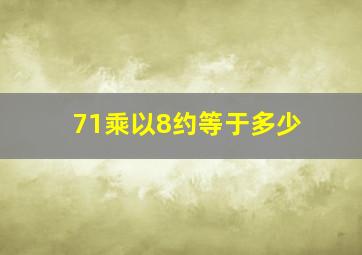 71乘以8约等于多少